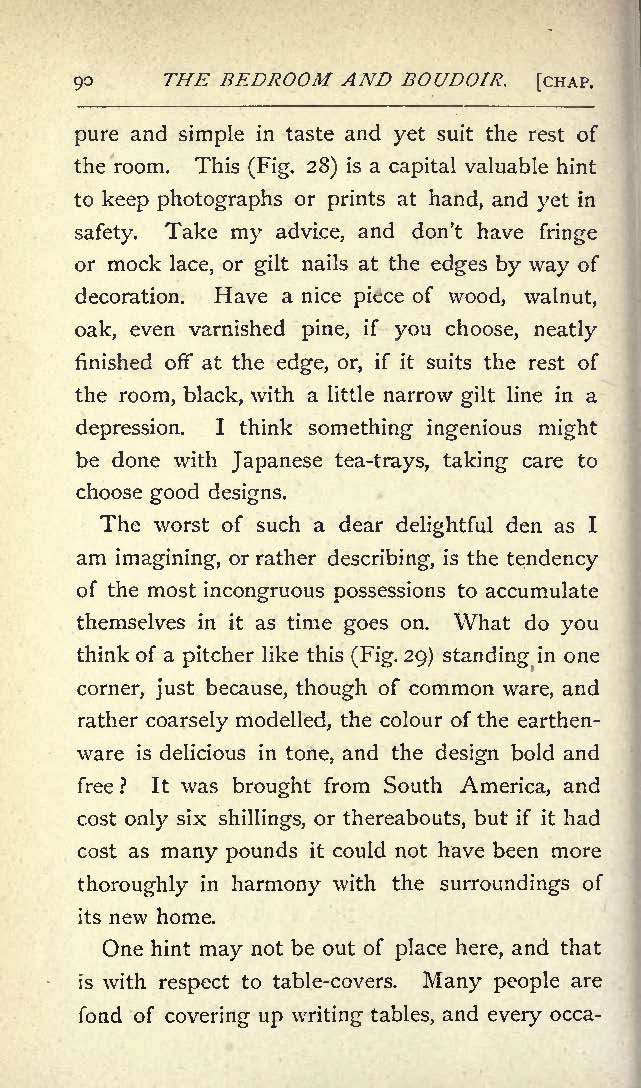 90 THE BEDROOM AND BOUDOIR. [CHAP.

pure and simple in taste and yet suit the rest of the room. This (Fig. 28) is a capital valuable hint to keep photographs or prints at hand, and yet in safety. Take my advice, and don't have fringe or mock lace, or gilt nails at the edges by way of decoration. Have a nice piece of wood, walnut, oak, even varnished pine, if you choose, neatly finished off at the edge, or, if it suits the rest of the room, black, with a little narrow gilt line in a depression. I think something ingenious might be done with Japanese tea-trays, taking care to choose good designs.

The worst of such a dear delightful den as I am imagining, or rather describing, is the tendency of the most incongruous possessions to accumulate themselves in it as time goes on. What do you think of a pitcher like this (Fig. 29) standing in one corner, just because, though of common ware, and rather coarsely modelled, the colour of the earthenware is delicious in tone, and the design bold and free? It was brought from South America, and cost only six shillings, or thereabouts, but if it had cost as many pounds it could not have been more thoroughly in harmony with the surroundings of its new home.

One hint may not be out of place here, and that is with respect to table-covers. Many people are fond of covering up writing tables, and every occa-